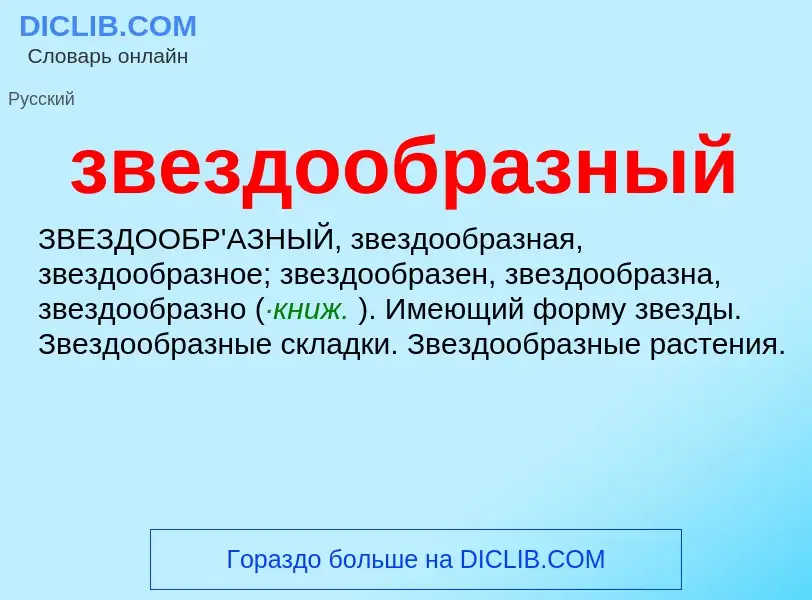 DICLIB.COM
Словарь онлайн

Русский

звездообразный

ЗВЕЗДООБР'АЗНЫЙ, звездообразная, звездообразное; звездообразен, звездообразна, звездообразно (·книж. ). Имеющий форму звезды. Звездообразные складки. Звездообразные растения.

Гораздо больше на DICLIB.COM